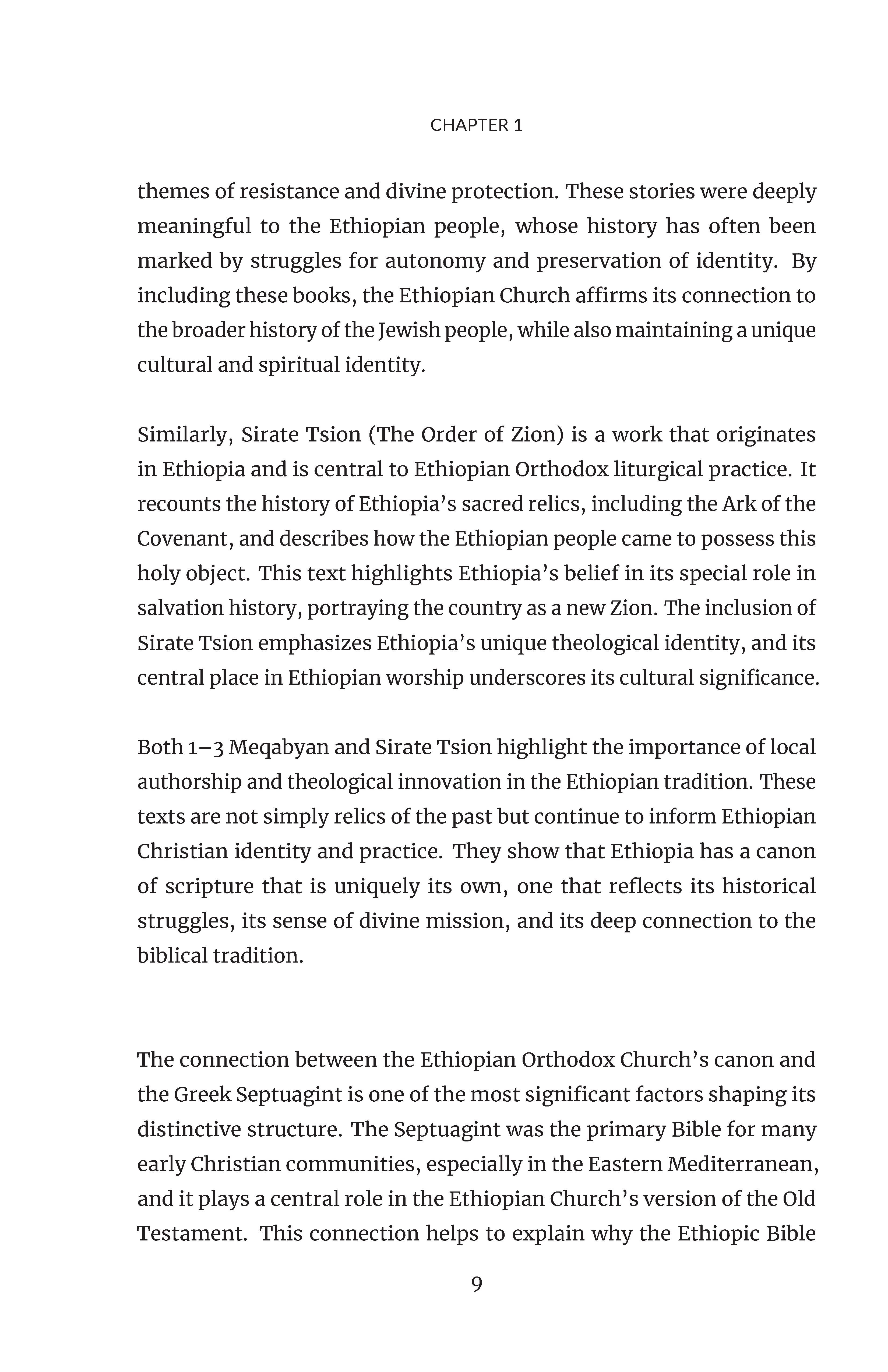 CHAPTER 1

themes of resistance and divine protection. These stories were deeply meaningful to the Ethiopian people, whose history has often been marked by struggles for autonomy and preservation of identity. By including these books, the Ethiopian Church affirms its connection to the broader history of the Jewish people, while also maintaining a unique cultural and spiritual identity.

Similarly, Sirate Tsion (The Order of Zion) is a work that originates in Ethiopia and is central to Ethiopian Orthodox liturgical practice. It recounts the history of Ethiopia's sacred relics, including the Ark of the Covenant, and describes how the Ethiopian people came to possess this holy object. This text highlights Ethiopia's belief in its special role in salvation history, portraying the country as a new Zion. The inclusion of Sirate Tsion emphasizes Ethiopia's unique theological identity, and its central place in Ethiopian worship underscores its cultural significance.

Both 1–3 Meqabyan and Sirate Tsion highlight the importance of local authorship and theological innovation in the Ethiopian tradition. These texts are not simply relics of the past but continue to inform Ethiopian Christian identity and practice. They show that Ethiopia has a canon of scripture that is uniquely its own, one that reflects its historical struggles, its sense of divine mission, and its deep connection to the biblical tradition.

The connection between the Ethiopian Orthodox Church's canon and the Greek Septuagint is one of the most significant factors shaping its distinctive structure. The Septuagint was the primary Bible for many early Christian communities, especially in the Eastern Mediterranean, and it plays a central role in the Ethiopian Church's version of the Old Testament. This connection helps to explain why the Ethiopic Bible

9